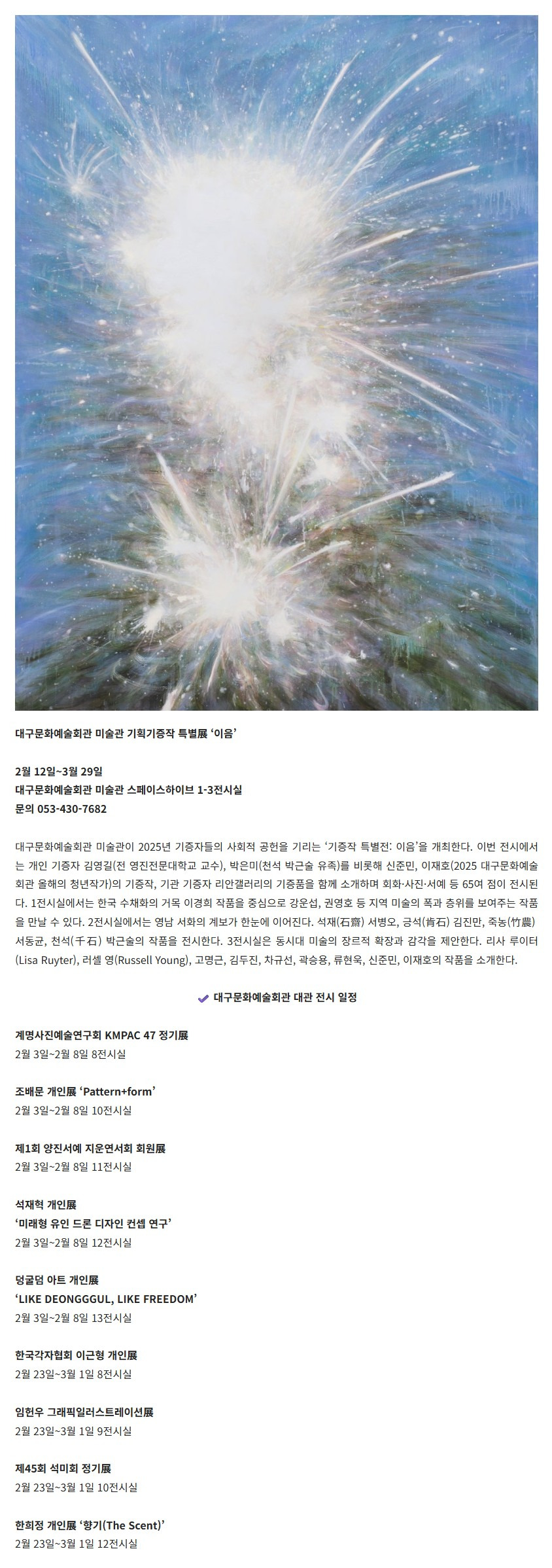 대구문화예술회관 미술관 기획기증작 특별展 ‘이음’

2월 12일~3월 29일
대구문화예술회관 미술관 스페이스하이브 1-3전시실
문의 053-430-7682

대구문화예술회관 미술관이 2025년 기증자들의 사회적 공헌을 기리는 ‘기증작 특별전: 이음’을 개최한다. 이번 전시에서는 개인 기증자 김영길(전 영진전문대학교 교수), 박은미(천석 박근술 유족)를 비롯해 신준민, 이재호(2025 대구문화예술회관 올해의 청년작가)의 기증작, 기관 기증자 리안갤러리의 기증품을 함께 소개하며 회화·사진·서예 등 65여 점이 전시된다. 1전시실에서는 한국 수채화의 거목 이경희 작품을 중심으로 강운섭, 권영호 등 지역 미술의 폭과 층위를 보여주는 작품을 만날 수 있다. 2전시실에서는 영남 서화의 계보가 한눈에 이어진다. 석재(石齋) 서병오, 긍석(肯石) 김진만, 죽농(竹農) 서동균, 천석(千石) 박근술의 작품을 전시한다. 3전시실은 동시대 미술의 장르적 확장과 감각을 제안한다. 리사 루이터(Lisa Ruyter), 러셀 영(Russell Young), 고명근, 김두진, 차규선, 곽승용, 류현욱, 신준민, 이재호의 작품을 소개한다.

대구문화예술회관 대관 전시 일정

계명사진예술연구회 KMPAC 47 정기展
2월 3일~2월 8일 8전시실

조배문 개인展 ‘Pattern+form’
2월 3일~2월 8일 10전시실

제1회 양진서예 지운연서회 회원展
2월 3일~2월 8일 11전시실

석재혁 개인展
‘미래형 유인 드론 디자인 컨셉 연구’
2월 3일~2월 8일 12전시실

덩굴덤 아트 개인展
‘LIKE DEONGGGUL, LIKE FREEDOM’
2월 3일~2월 8일 13전시실

한국각자협회 이근형 개인展
2월 23일~3월 1일 8전시실

임헌우 그래픽일러스트레이션展
2월 23일~3월 1일 9전시실

제45회 석미회 정기展
2월 23일~3월 1일 10전시실

한희정 개인展 ‘향기(The Scent)’
2월 23일~3월 1일 12전시실